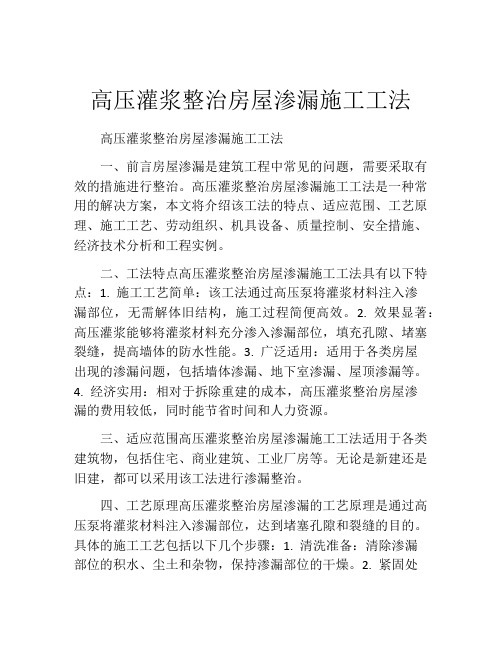 高压灌浆整治房屋渗漏施工工法

高压灌浆整治房屋渗漏施工工法

一、前言房屋渗漏是建筑工程中常见的问题，需要采取有效的措施进行整治。高压灌浆整治房屋渗漏施工工法是一种常用的解决方案，本文将介绍该工法的特点、适应范围、工艺原理、施工工艺、劳动组织、机具设备、质量控制、安全措施、经济技术分析和工程实例。

二、工法特点高压灌浆整治房屋渗漏施工工法具有以下特点：1. 施工工艺简单：该工法通过高压泵将灌浆材料注入渗漏部位，无需解体旧结构，施工过程简便高效。2. 效果显著：高压灌浆能够将灌浆材料充分渗入渗漏部位，填充孔隙、堵塞裂缝，提高墙体的防水性能。3. 广泛适用：适用于各类房屋出现的渗漏问题，包括墙体渗漏、地下室渗漏、屋顶渗漏等。4. 经济实用：相对于拆除重建的成本，高压灌浆整治房屋渗漏的费用较低，同时能节省时间和人力资源。

三、适应范围高压灌浆整治房屋渗漏施工工法适用于各类建筑物，包括住宅、商业建筑、工业厂房等。无论是新建还是旧建，都可以采用该工法进行渗漏整治。

四、工艺原理高压灌浆整治房屋渗漏的工艺原理是通过高压泵将灌浆材料注入渗漏部位，达到堵塞孔隙和裂缝的目的。具体的施工工艺包括以下几个步骤：1. 清洗准备：清除渗漏部位的积水、尘土和杂物，保持渗漏部位的干燥。2. 紧固处